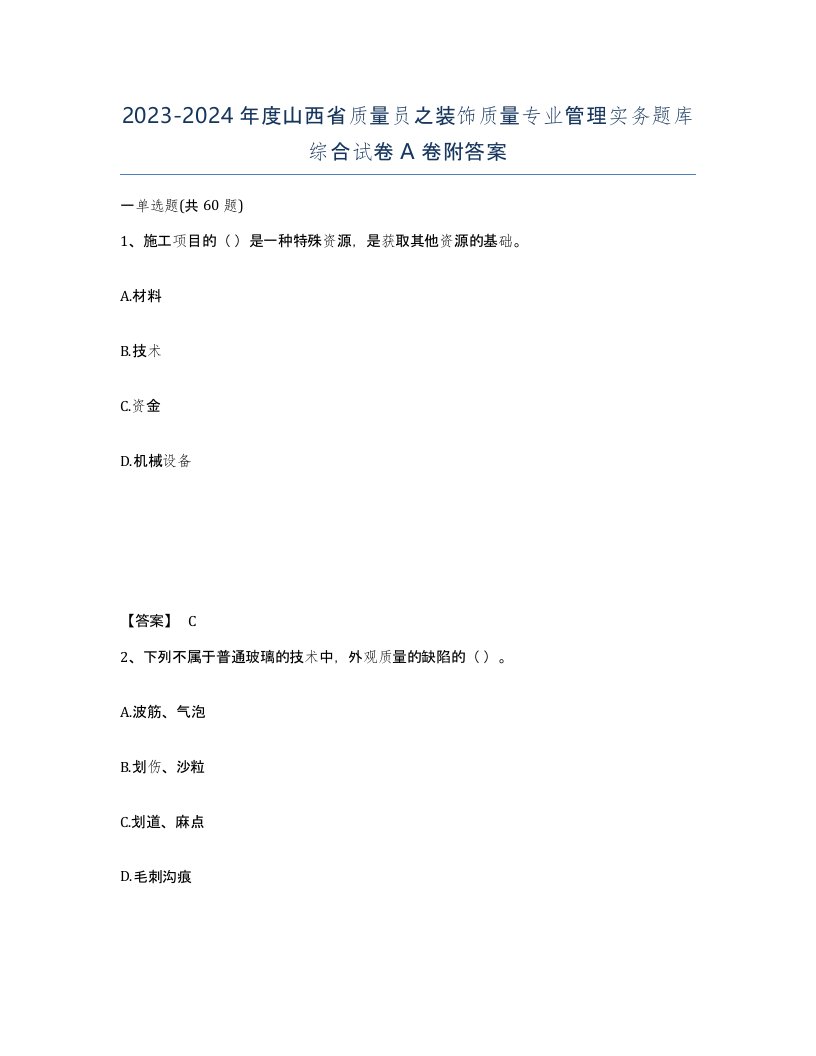 2023-2024年度山西省质量员之装饰质量专业管理实务题库综合试卷A卷附答案

一单选题(共60题)

1、施工项目的（）是一种特殊资源，是获取其他资源的基础。

A.材料

B.技术

C.资金

D.机械设备

【答案】 C

2、下列不属于普通玻璃的技术中，外观质量的缺陷的（）。

A.波筋、气泡

B.划伤、沙粒

C.划道、麻点

D.毛刺沟痕